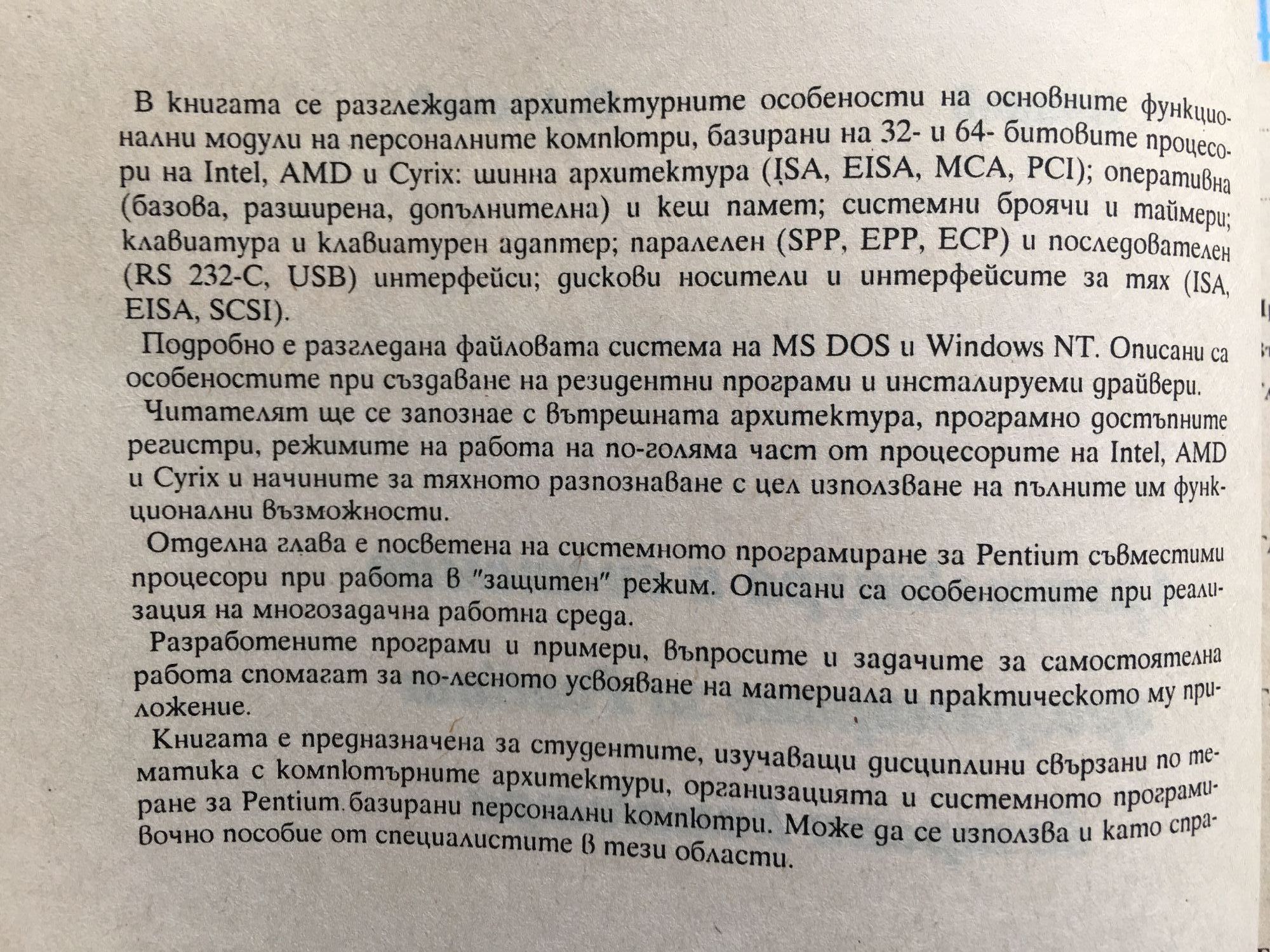 В книгата се разглеждат архитектурните особености на основните функционални модули на персоналните компютри, базирани на 32- и 64- битовите процесори на Intel, AMD и Cyrix: шинна архитектура (ISA, EISA, MCA, PCI); оперативна (базова, разширена, допълнителна) и кеш памет; системни броячи и таймери; клавиатура и клавиатурен адаптер; паралелен (SPP, EPP, ECP) и последователен (RS 232-C, USB) интерфейси; дискови носители и интерфейсите за тях (ISA, EISA, SCSI).

Подробно е разгледана файловата система на MS DOS и Windows NT. Описани са особеностите при създаване на резидентни програми и инсталируеми драйвери.

Читателят ще се запознае с вътрешната архитектура, програмно достъпните регистри, режимите на работа на по-голяма част от процесорите на Intel, AMD и Cyrix и начините за тяхното разпознаване с цел използване на пълните им функционални възможности.

Отделна глава е посветена на системното програмиране за Pentium съвместими процесори при работа в "защитен" режим. Описани са особеностите при реализация на многозадачна работна среда.

Разработените програми и примери, въпросите и задачите за самостоятелна работа спомагат за по-лесното усвояване на материала и практическото му приложение.

Книгата е предназначена за студентите, изучаващи дисциплини свързани по тематика с компютърните архитектури, организацията и системното програмиране за Pentium базирани персонални компютри. Може да се използва и като справочно пособие от специалистите в тези области.